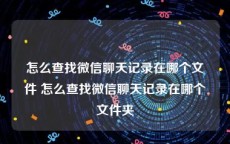 怎么查找微信聊天记录在哪个文件 怎么查找微信聊天记录在哪个文件夹